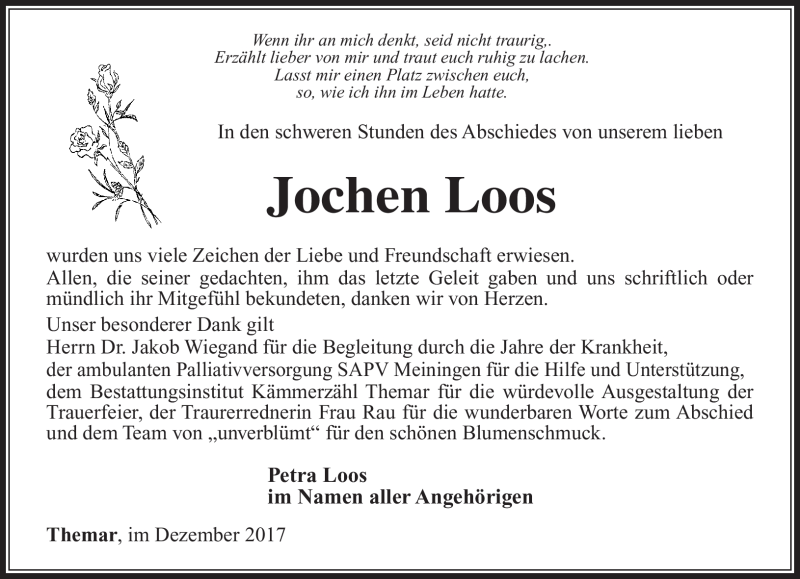 Wenn ihr an mich denkt, seid nicht traurig,.
Erzählt lieber von mir und traut euch ruhig zu lachen.
Lasst mir einen Platz zwischen euch,
so, wie ich ihn im Leben hatte.

In den schweren Stunden des Abschiedes von unserem lieben

Jochen Loos

wurden uns viele Zeichen der Liebe und Freundschaft erwiesen.
Allen, die seiner gedachten, ihm das letzte Geleit gaben und uns schriftlich oder mündlich ihr Mitgefühl bekundeten, danken wir von Herzen.
Unser besonderer Dank gilt
Herrn Dr. Jakob Wiegand für die Begleitung durch die Jahre der Krankheit,
der ambulanten Palliativversorgung SAPV Meiningen für die Hilfe und Unterstützung,
dem Bestattungsinstitut Kämmerzähl Themar für die würdevolle Ausgestaltung der Trauerfeier, der Traurerrednerin Frau Rau für die wunderbaren Worte zum Abschied und dem Team von „unverblümt“ für den schönen Blumenschmuck.

Petra Loos
im Namen aller Angehörigen

Themar, im Dezember 2017